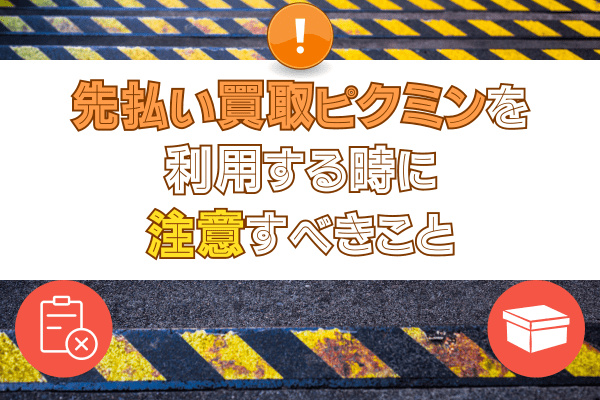 !

先払い買取ピクミンを
利用する時に
注意すべきこと